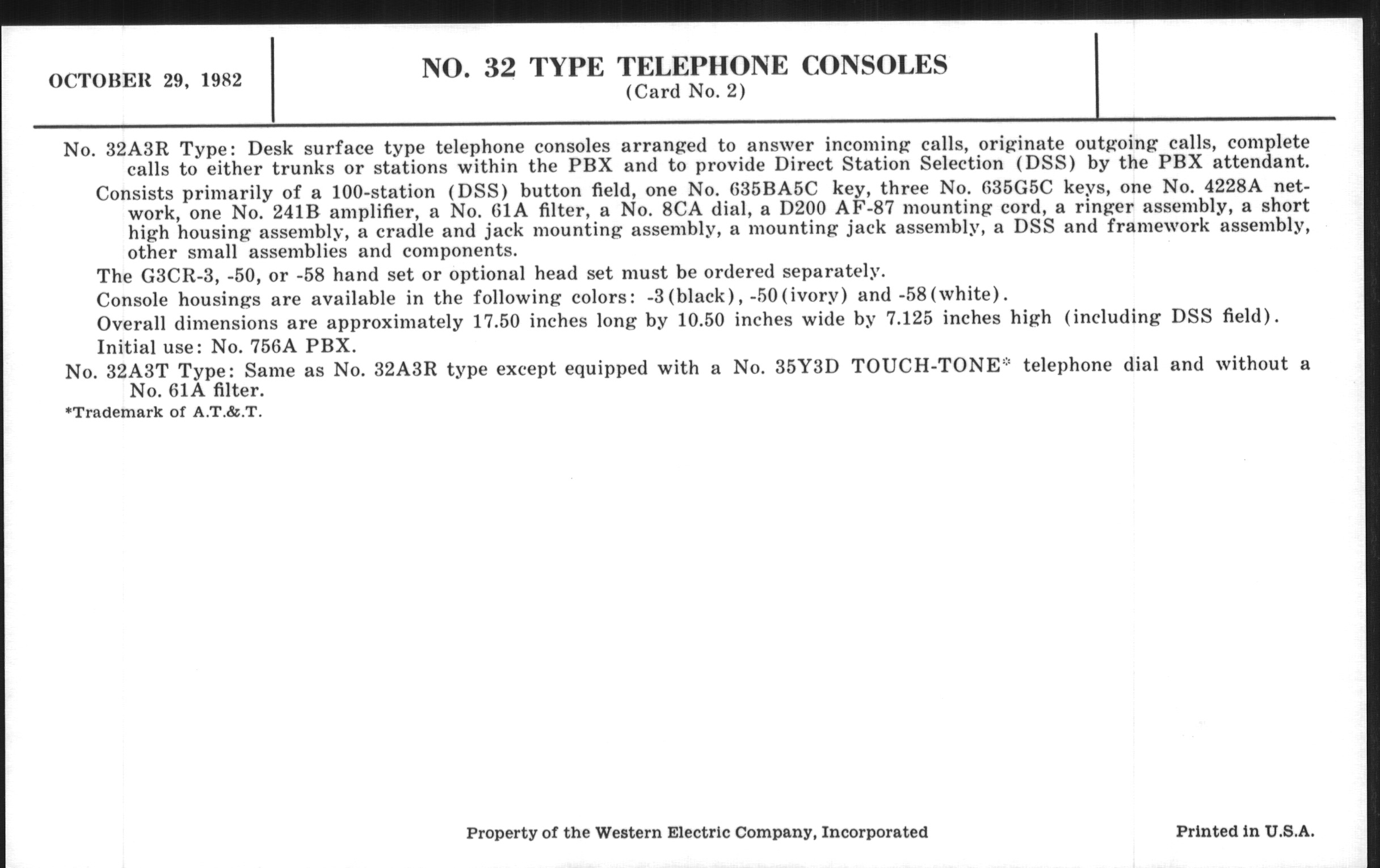 OCTOBER 29, 1982

NO. 32 TYPE TELEPHONE CONSOLES
(Card No. 2)

No. 32A3R Type: Desk surface type telephone consoles arranged to answer incoming calls, originate outgoing calls, complete calls to either trunks or stations within the PBX and to provide Direct Station Selection (DSS) by the PBX attendant.

Consists primarily of a 100-station (DSS) button field, one No. 635BA5C key, three No. 635G5C keys, one No. 4228A network, one No. 241B amplifier, a No. 61A filter, a No. 8CA dial, a D200 AF-87 mounting cord, a ringer assembly, a short high housing assembly, a cradle and jack mounting assembly, a mounting jack assembly, a DSS and framework assembly, other small assemblies and components.

The G3CR-3, -50, or -58 hand set or optional head set must be ordered separately.

Console housings are available in the following colors: -3(black), -50(ivory) and -58(white).

Overall dimensions are approximately 17.50 inches long by 10.50 inches wide by 7.125 inches high (including DSS field).

Initial use: No. 756A PBX.

No. 32A3T Type: Same as No. 32A3R type except equipped with a No. 35Y3D TOUCH-TONE* telephone dial and without a No. 61A filter.

*Trademark of A.T.&.T.

Property of the Western Electric Company, Incorporated

Printed in U.S.A.